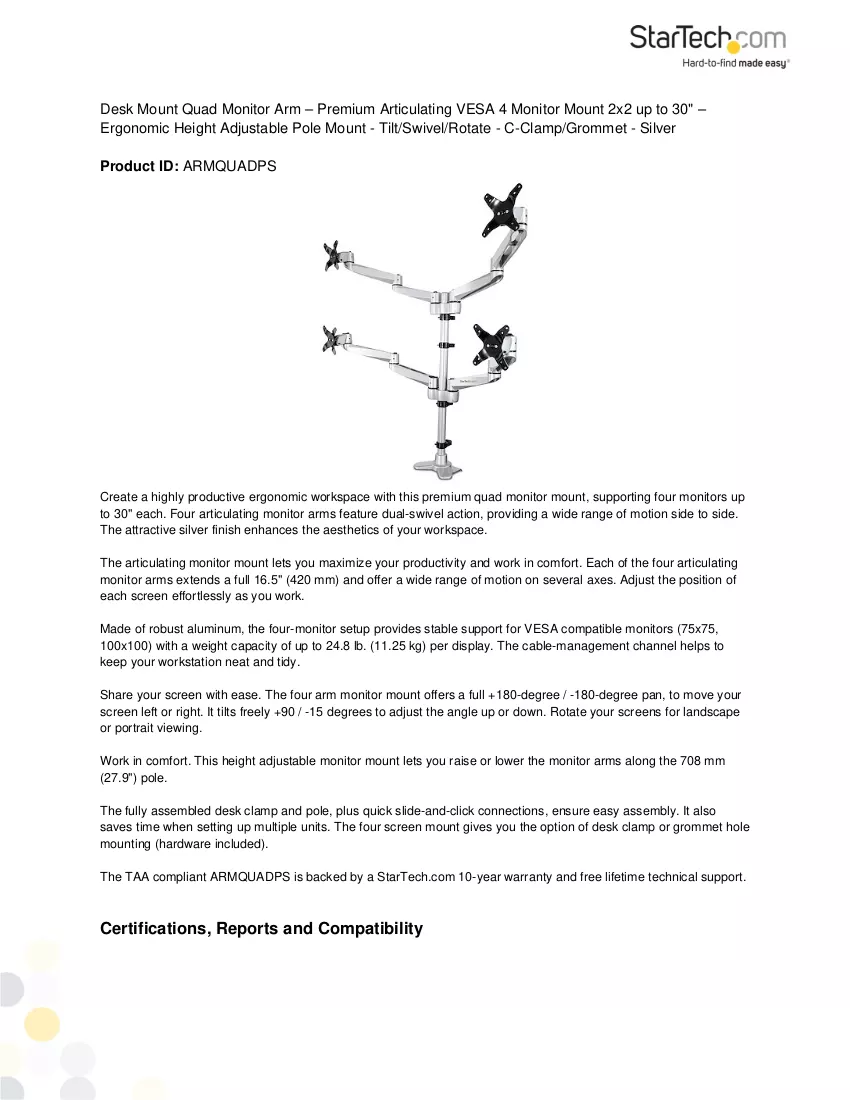 StarTech.com
Hard-to-find made easy®

Desk Mount Quad Monitor Arm – Premium Articulating VESA 4 Monitor Mount 2x2 up to 30" – Ergonomic Height Adjustable Pole Mount - Tilt/Swivel/Rotate - C-Clamp/Grommet - Silver

Product ID: ARMQUADPS

Create a highly productive ergonomic workspace with this premium quad monitor mount, supporting four monitors up to 30" each. Four articulating monitor arms feature dual-swivel action, providing a wide range of motion side to side. The attractive silver finish enhances the aesthetics of your workspace.

The articulating monitor mount lets you maximize your productivity and work in comfort. Each of the four articulating monitor arms extends a full 16.5" (420 mm) and offer a wide range of motion on several axes. Adjust the position of each screen effortlessly as you work.

Made of robust aluminum, the four-monitor setup provides stable support for VESA compatible monitors (75x75, 100x100) with a weight capacity of up to 24.8 lb. (11.25 kg) per display. The cable-management channel helps to keep your workstation neat and tidy.

Share your screen with ease. The four arm monitor mount offers a full +180-degree / -180-degree pan, to move your screen left or right. It tilts freely +90 / -15 degrees to adjust the angle up or down. Rotate your screens for landscape or portrait viewing.

Work in comfort. This height adjustable monitor mount lets you raise or lower the monitor arms along the 708 mm (27.9") pole.

The fully assembled desk clamp and pole, plus quick slide-and-click connections, ensure easy assembly. It also saves time when setting up multiple units. The four screen mount gives you the option of desk clamp or grommet hole mounting (hardware included).

The TAA compliant ARMQUADPS is backed by a StarTech.com 10-year warranty and free lifetime technical support.

Certifications, Reports and Compatibility